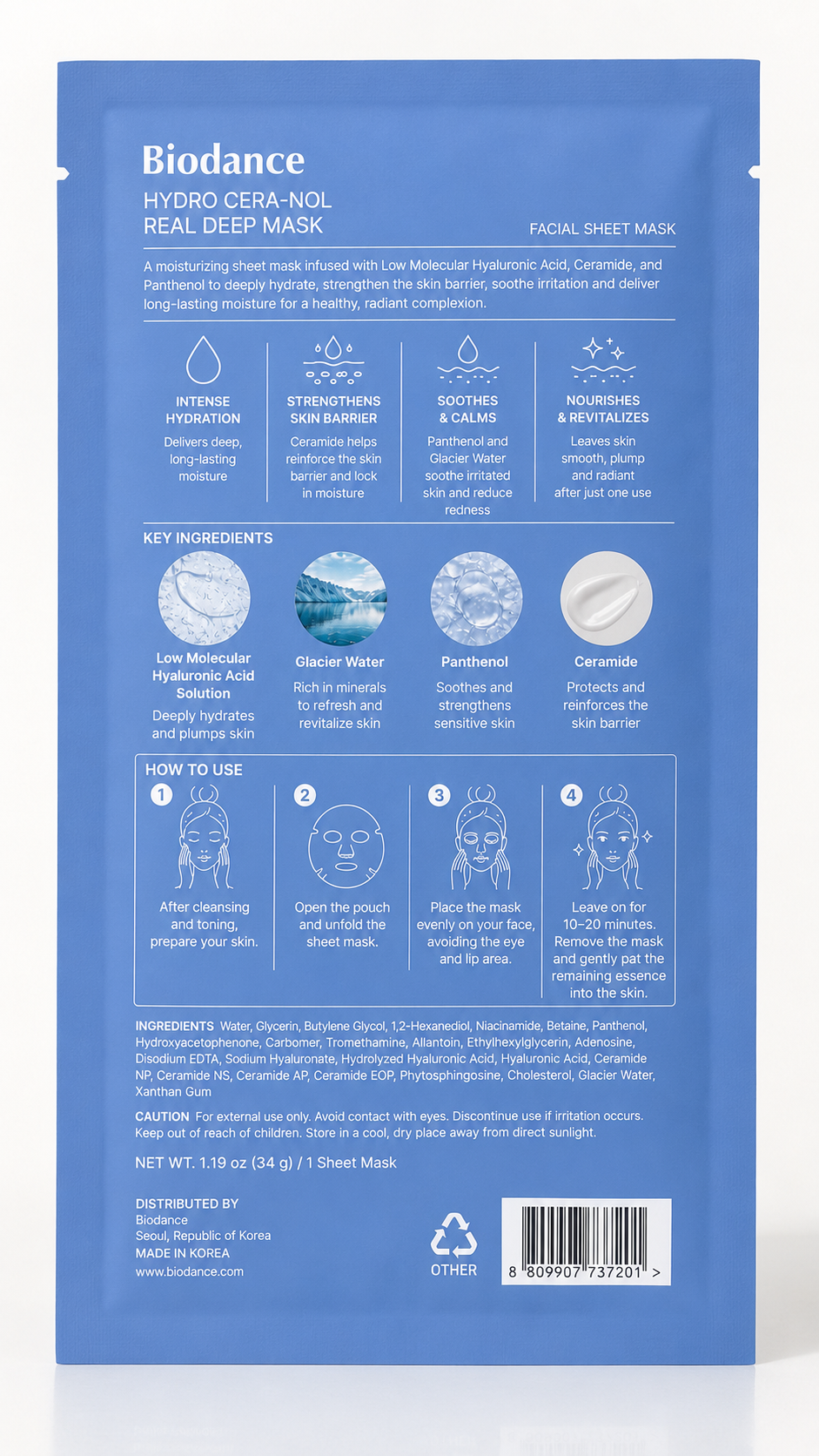 Biodance

HYDRO CERA-NOL
REAL DEEP MASK

FACIAL SHEET MASK

A moisturizing sheet mask infused with Low Molecular Hyaluronic Acid, Ceramide, and Panthenol to deeply hydrate, strengthen the skin barrier, soothe irritation and deliver long-lasting moisture for a healthy, radiant complexion.

INTENSE HYDRATION
Delivers deep, long-lasting moisture

STRENGTHENS SKIN BARRIER
Ceramide helps reinforce the skin barrier and lock in moisture

SOOTHES & CALMS
Panthenol and Glacier Water soothe irritated skin and reduce redness

NOURISHES & REVITALIZES
Leaves skin smooth, plump and radiant after just one use

KEY INGREDIENTS

Low Molecular Hyaluronic Acid Solution
Deeply hydrates and plumps skin

Glacier Water
Rich in minerals to refresh and revitalize skin

Panthenol
Soothes and strengthens sensitive skin

Ceramide
Protects and reinforces the skin barrier

HOW TO USE

1
After cleansing and toning, prepare your skin.

2
Open the pouch and unfold the sheet mask.

3
Place the mask evenly on your face, avoiding the eye and lip area.

4
Leave on for 10–20 minutes. Remove the mask and gently pat the remaining essence into the skin.

INGREDIENTS Water, Glycerin, Butylene Glycol, 1,2-Hexanediol, Niacinamide, Betaine, Panthenol, Hydroxyacetophenone, Carbomer, Tromethamine, Allantoin, Ethylhexylglycerin, Adenosine, Disodium EDTA, Sodium Hyaluronate, Hydrolyzed Hyaluronic Acid, Hyaluronic Acid, Ceramide NP, Ceramide NS, Ceramide AP, Ceramide EOP, Phytosphingosine, Cholesterol, Glacier Water, Xanthan Gum

CAUTION For external use only. Avoid contact with eyes. Discontinue use if irritation occurs. Keep out of reach of children. Store in a cool, dry place away from direct sunlight.

NET WT. 1.19 oz (34 g) / 1 Sheet Mask

DISTRIBUTED BY
Biodance
Seoul, Republic of Korea
MADE IN KOREA
www.biodance.com

OTHER

8 809907 737201 >